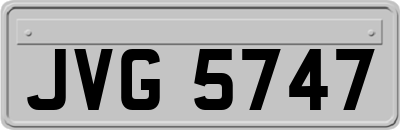 JVG 5747